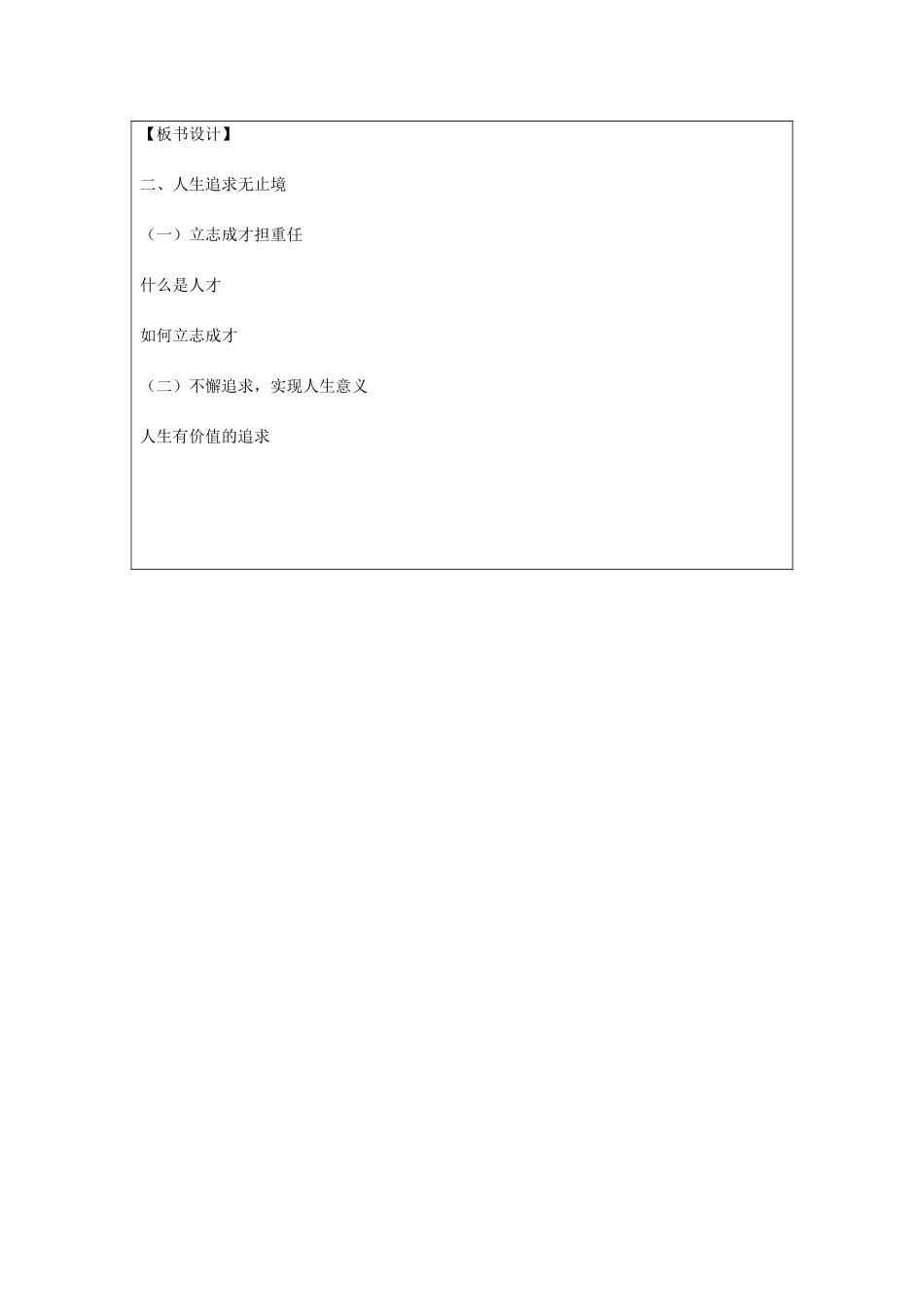 【板书设计】

二、人生追求无止境

（一）立志成才担重任

什么是人才

如何立志成才

（二）不懈追求，实现人生意义

人生有价值的追求